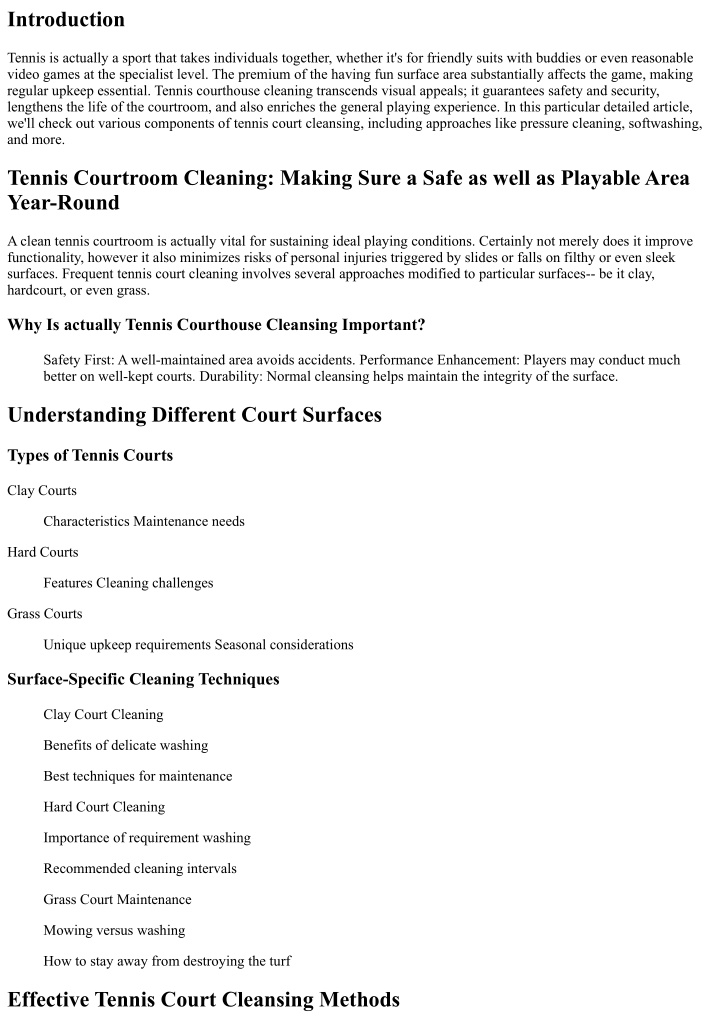 Introduction

Tennis is actually a sport that takes individuals together, whether it's for friendly suits with buddies or even reasonable video games at the specialist level. The premium of the having fun surface area substantially affects the game, making regular upkeep essential. Tennis courthouse cleaning transcends visual appeals; it guarantees safety and security, lengthens the life of the courtroom, and also enriches the general playing experience. In this particular detailed article, we'll check out various components of tennis court cleansing, including approaches like pressure cleaning, softwashing, and more.

Tennis Courtroom Cleaning: Making Sure a Safe as well as Playable Area Year-Round

A clean tennis courtroom is actually vital for sustaining ideal playing conditions. Certainly not merely does it improve functionality, however it also minimizes risks of personal injuries triggered by slides or falls on filthy or even sleek surfaces. Frequent tennis court cleaning involves several approaches modified to particular surfaces-- be it clay, hardcourt, or even grass.

Why Is actually Tennis Courthouse Cleansing Important?

Safety First: A well-maintained area avoids accidents. Performance Enhancement: Players may conduct much better on well-kept courts. Durability: Normal cleansing helps maintain the integrity of the surface.

Understanding Different Court Surfaces

Types of Tennis Courts

Clay Courts

Characteristics Maintenance needs

Hard Courts

Features Cleaning challenges

Grass Courts

Unique upkeep requirements Seasonal considerations

Surface-Specific Cleaning Techniques

Clay Court Cleaning

Benefits of delicate washing

Best techniques for maintenance

Hard Court Cleaning

Importance of requirement washing

Recommended cleaning intervals

Grass Court Maintenance

Mowing versus washing

How to stay away from destroying the turf

Effective Tennis Court Cleansing Methods